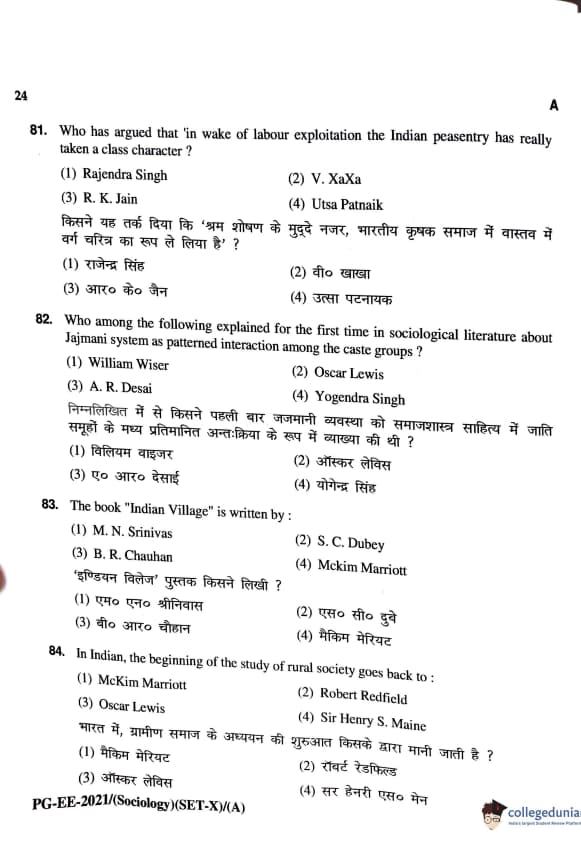 24

A

81. Who has argued that 'in wake of labour exploitation the Indian peasentry has really taken a class character ?

(1) Rajendra Singh
(2) V. XaXa
(3) R. K. Jain
(4) Utsa Patnaik

किसने यह तर्क दिया कि 'श्रम शोषण के मुद्दे नजर, भारतीय कृषक समाज में वास्तव में वर्ग चरित्र का रूप ले लिया है' ?

(1) राजेन्द्र सिंह
(2) वी० खाखा
(3) आर० के० जैन
(4) उत्सा पटनायक

82. Who among the following explained for the first time in sociological literature about Jajmani system as patterned interaction among the caste groups ?

(1) William Wiser
(2) Oscar Lewis
(3) A. R. Desai
(4) Yogendra Singh

निम्नलिखित में से किसने पहली बार जजमानी व्यवस्था को समाजशास्त्र साहित्य में जाति समूहों के मध्य प्रतिमानित अन्तःक्रिया के रूप में व्याख्या की थी ?

(1) विलियम वाइजर
(2) ऑस्कर लेविस
(3) ए० आर० देसाई
(4) योगेन्द्र सिंह

83. The book "Indian Village" is written by :

(1) M. N. Srinivas
(2) S. C. Dubey
(3) B. R. Chauhan
(4) Mckim Marriott

'इण्डियन विलेज' पुस्तक किसने लिखी ?

(1) एम० एन० श्रीनिवास
(2) एस० सी० दुबे
(3) बी० आर० चौहान
(4) मैकिम मेरियट

84. In Indian, the beginning of the study of rural society goes back to :

(1) McKim Marriott
(2) Robert Redfield
(3) Oscar Lewis
(4) Sir Henry S. Maine

भारत में, ग्रामीण समाज के अध्ययन की शुरुआत किसके द्वारा मानी जाती है ?

(1) मैकिम मेरियट
(2) रॉबर्ट रेडफिल्ड
(3) ऑस्कर लेविस
(4) सर हेनरी एस० मेन

PG-EE-2021/(Sociology)(SET-X)/(A)

collegedunia